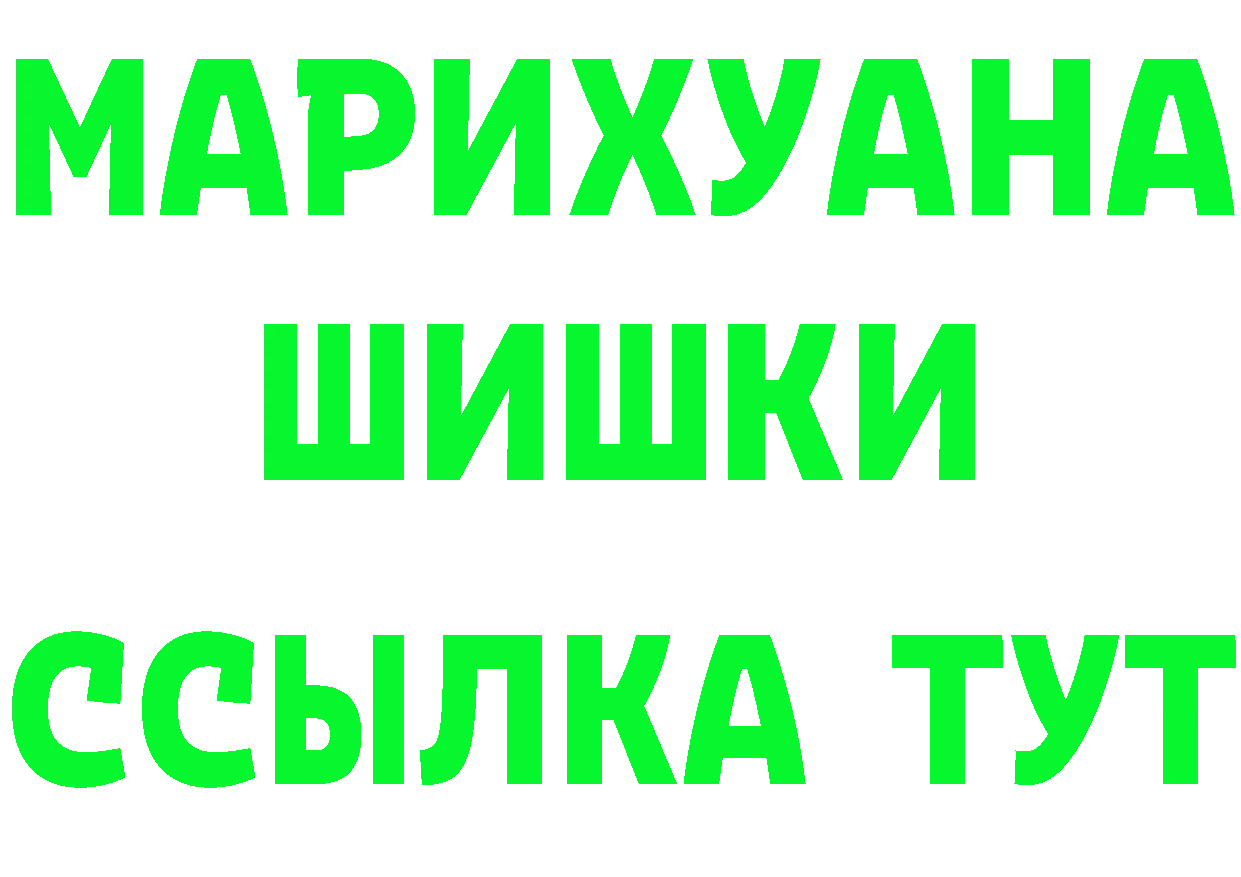 МАРИХУАНА
ШИШКИ
ССЫЛКА ТУТ